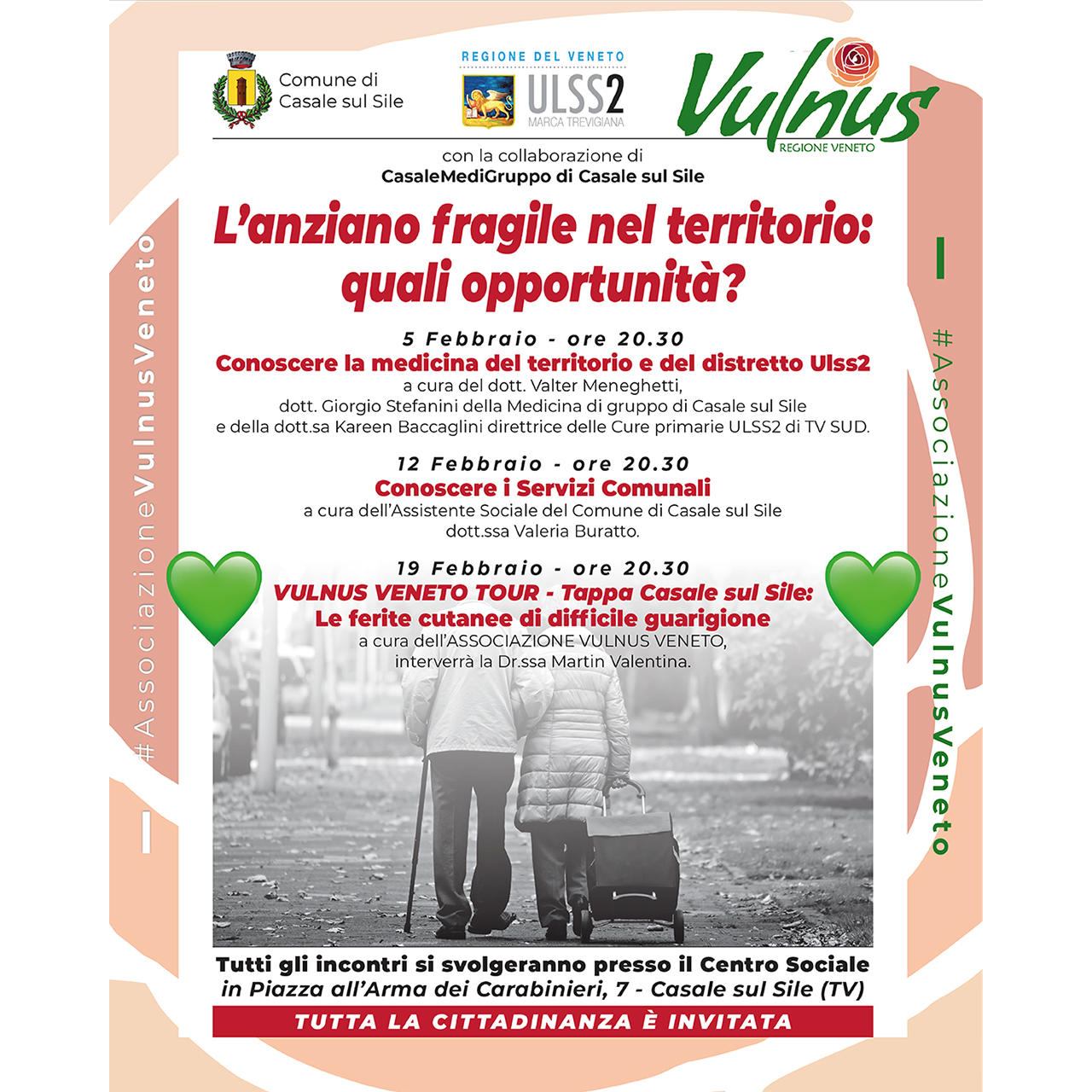 Comune di Casale sul Sile

REGIONE DEL VENETO
ULSS2
MARCA TREVIGIANA

Vulnus
REGIONE VENETO

con la collaborazione di
CasaleMediGruppo di Casale sul Sile

L'anziano fragile nel territorio: quali opportunità?

5 Febbraio - ore 20.30
Conoscere la medicina del territorio e del distretto Ulss2
a cura del dott. Valter Meneghetti, dott. Giorgio Stefanini della Medicina di gruppo di Casale sul Sile e della dott.sa Kareen Baccaglini direttrice delle Cure primarie ULSS2 di TV SUD.

12 Febbraio - ore 20.30
Conoscere i Servizi Comunali
a cura dell'Assistente Sociale del Comune di Casale sul Sile dott.ssa Valeria Buratto.

19 Febbraio - ore 20.30
VULNUS VENETO TOUR - Tappa Casale sul Sile:
Le ferite cutanee di difficile guarigione
a cura dell'ASSOCIAZIONE VULNUS VENETO, interverrà la Dr.ssa Martin Valentina.

Tutti gli incontri si svolgeranno presso il Centro Sociale
in Piazza all'Arma dei Carabinieri, 7 - Casale sul Sile (TV)

TUTTA LA CITTADINANZA È INVITATA

#AssociazioneVulnusVeneto

#AssociazioneVulnusVeneto